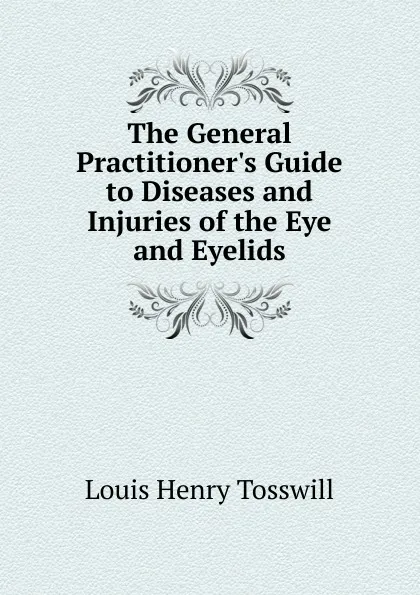 The General Practitioner's Guide to Diseases and Injuries of the Eye and Eyelids

Louis Henry Tosswill